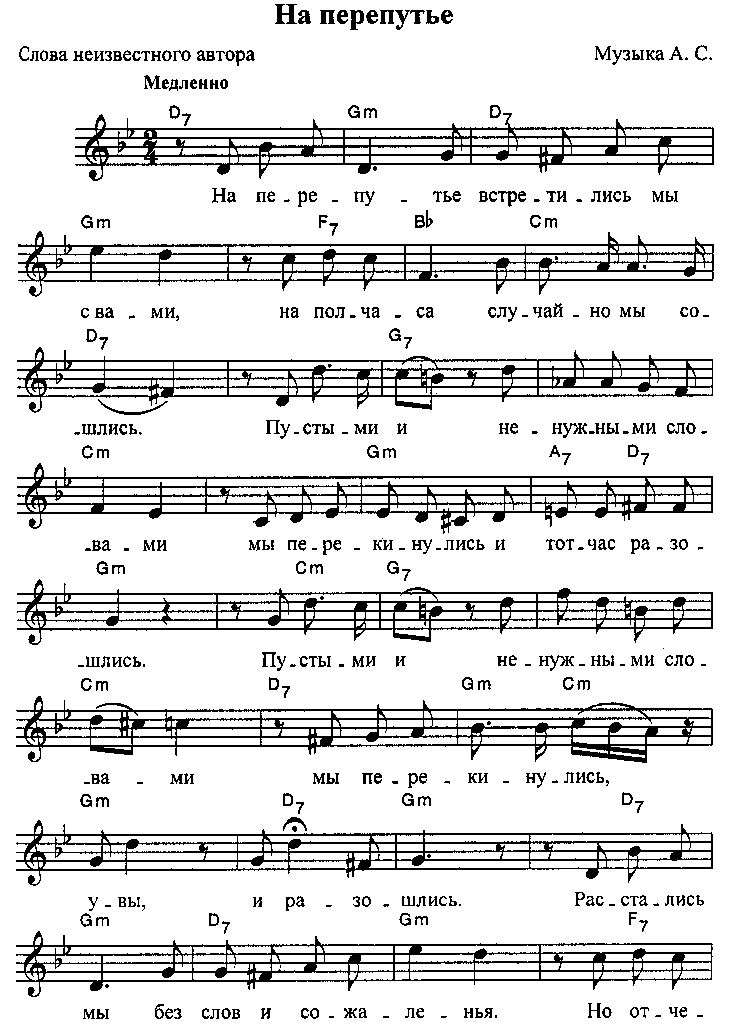 На перепутье

Слова неизвестного автора

Музыка А. С.

Медленно

D7 Gm D7

На пе - ре - пу - тье встре - ти - лись мы

Gm F7 B♭ Cm

с ва - ми, на пол - ча - са слу - чай - но мы со -

D7 G7

шлись. Пу - сты - ми и не - нуж - ны - ми сло -

Cm Gm A7 D7

ва - ми мы пе - ре - ки - ну - лись и тот - час ра - зо -

Gm Cm G7

шлись. Пу - сты - ми и не - нуж - ны - ми сло -

Cm D7 Gm Cm

ва - ми мы пе - ре - ки - ну - лись,

Gm D7 Gm D7

у - вы, и ра - зо - шлись. Рас - ста - лись

Gm D7 Gm F7

мы без слов и со - жа - ле - нья. Но от - че -